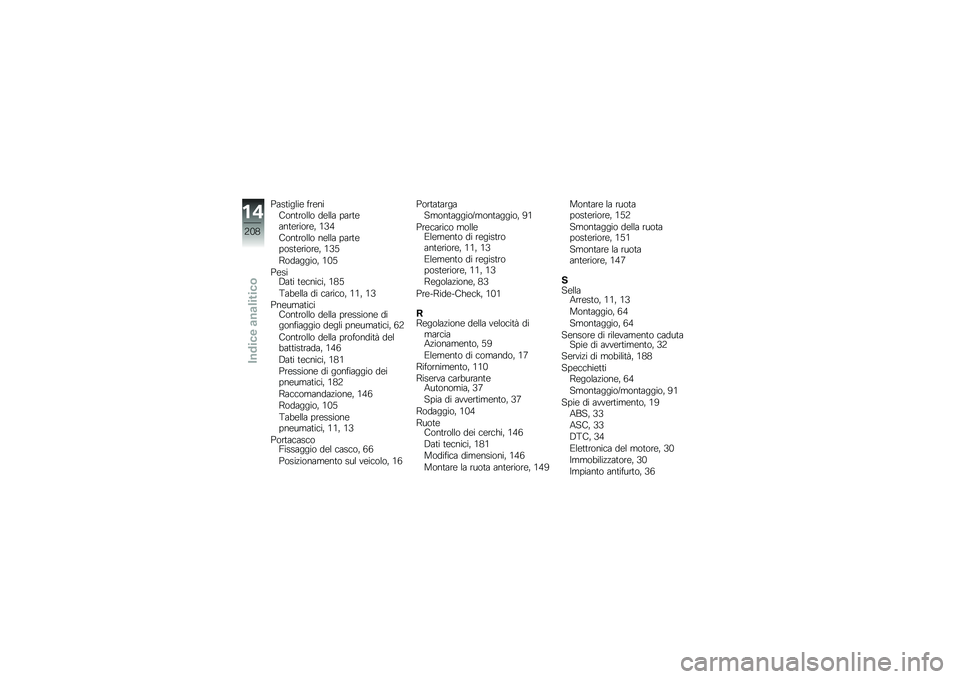 14
208
Indice analitico

Pastiglie freni
Controllo della parte anteriore, 134
Controllo nella parte posteriore, 135
Rodaggio, 105
Pesi
Dati tecnici, 185
Tabella di carico, 11, 13
Pneumatici
Controllo della pressione di gonfiaggio degli pneumatici, 62
Controllo della profondità del battistrada, 146
Dati tecnici, 181
Pressione di gonfiaggio dei pneumatici, 182
Raccomandazione, 146
Rodaggio, 105
Tabella pressione pneumatici, 11, 13
Portacasco
Fissaggio del casco, 66
Posizionamento sul veicolo, 16

Portatarga
Smontaggio/montaggio, 91
Precarico molle
Elemento di registro anteriore, 11, 13
Elemento di registro posteriore, 11, 13
Regolazione, 83
Pre-Ride-Check, 101

R
Regolazione della velocità di marcia
Azionamento, 59
Elemento di comando, 17
Rifornimento, 110
Riserva carburante
Autonomia, 37
Spia di avvertimento, 37
Rodaggio, 104
Ruote
Controllo dei cerchi, 146
Dati tecnici, 181
Modifica dimensioni, 146
Montare la ruota anteriore, 149

Montare la ruota posteriore, 152
Smontaggio della ruota posteriore, 151
Smontare la ruota anteriore, 147

S
Sella
Arresto, 11, 13
Montaggio, 64
Smontaggio, 64
Sensore di rilevamento caduta
Spie di avvertimento, 32
Servizi di mobilità, 188
Specchietti
Regolazione, 64
Smontaggio/montaggio, 91
Spie di avvertimento, 19
ABS, 33
ASC, 33
DTC, 34
Elettronica del motore, 30
Immobilizzatore, 30
Impianto antifurto, 36

carmanualsonline.info